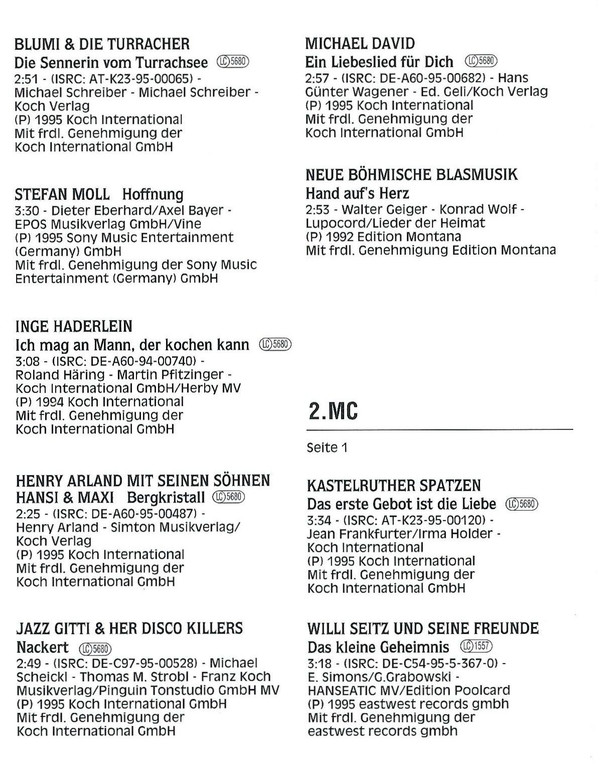 BLUMI & DIE TURRACHER
Die Sennerin vom Turrachsee LC 5680
2:51 - (ISRC: AT-K23-95-00065) - Michael Schreiber - Michael Schreiber - Koch Verlag
(P) 1995 Koch International
Mit frdl. Genehmigung der Koch International GmbH

STEFAN MOLL Hoffnung
3:30 - Dieter Eberhard/Axel Bayer - EPOS Musikverlag GmbH/Vine
(P) 1995 Sony Music Entertainment (Germany) GmbH
Mit frdl. Genehmigung der Sony Music Entertainment (Germany) GmbH

INGE HADERLEIN
Ich mag an Mann, der kochen kann LC 5680
3:08 - (ISRC: DE-A60-94-00740) - Roland Häring - Martin Pfitzinger - Koch International GmbH/Herby MV
(P) 1994 Koch International
Mit frdl. Genehmigung der Koch International GmbH

HENRY ARLAND MIT SEINEN SÖHNEN HANSI & MAXI Bergkristall LC 5680
2:25 - (ISRC: DE-A60-95-00487) - Henry Arland - Simton Musikverlag/ Koch Verlag
(P) 1995 Koch International
Mit frdl. Genehmigung der Koch International GmbH

JAZZ GITTI & HER DISCO KILLERS
Nackert LC 5680
2:49 - (ISRC: DE-C97-95-00528) - Michael Scheickl - Thomas M. Strobl - Franz Koch Musikverlag/Pinguin Tonstudio GmbH MV
(P) 1995 Koch International GmbH
Mit frdl. Genehmigung der Koch International GmbH

MICHAEL DAVID
Ein Liebeslied für Dich LC 5680
2:57 - (ISRC: DE-A60-95-00682) - Hans Günter Wagener - Ed. Geli/Koch Verlag
(P) 1995 Koch International
Mit frdl. Genehmigung der Koch International GmbH

NEUE BÖHMISCHE BLASMUSIK
Hand auf's Herz
2:53 - Walter Geiger - Konrad Wolf - Lupocord/Lieder der Heimat
(P) 1992 Edition Montana
Mit frdl. Genehmigung Edition Montana

2.MC

Seite 1

KASTELRUTHER SPATZEN
Das erste Gebot ist die Liebe LC 5680
3:34 - (ISRC: AT-K23-95-00120) - Jean Frankfurter/Irma Holder - Koch International
(P) 1995 Koch International
Mit frdl. Genehmigung der Koch International GmbH

WILLI SEITZ UND SEINE FREUNDE
Das kleine Geheimnis LC 1557
3:18 - (ISRC: DE-C54-95-5-367-0) - E. Simons/G.Grabowski - HANSEATIC MV/Edition Poolcard
(P) 1995 eastwest records gmbh
Mit frdl. Genehmigung der eastwest records gmbh